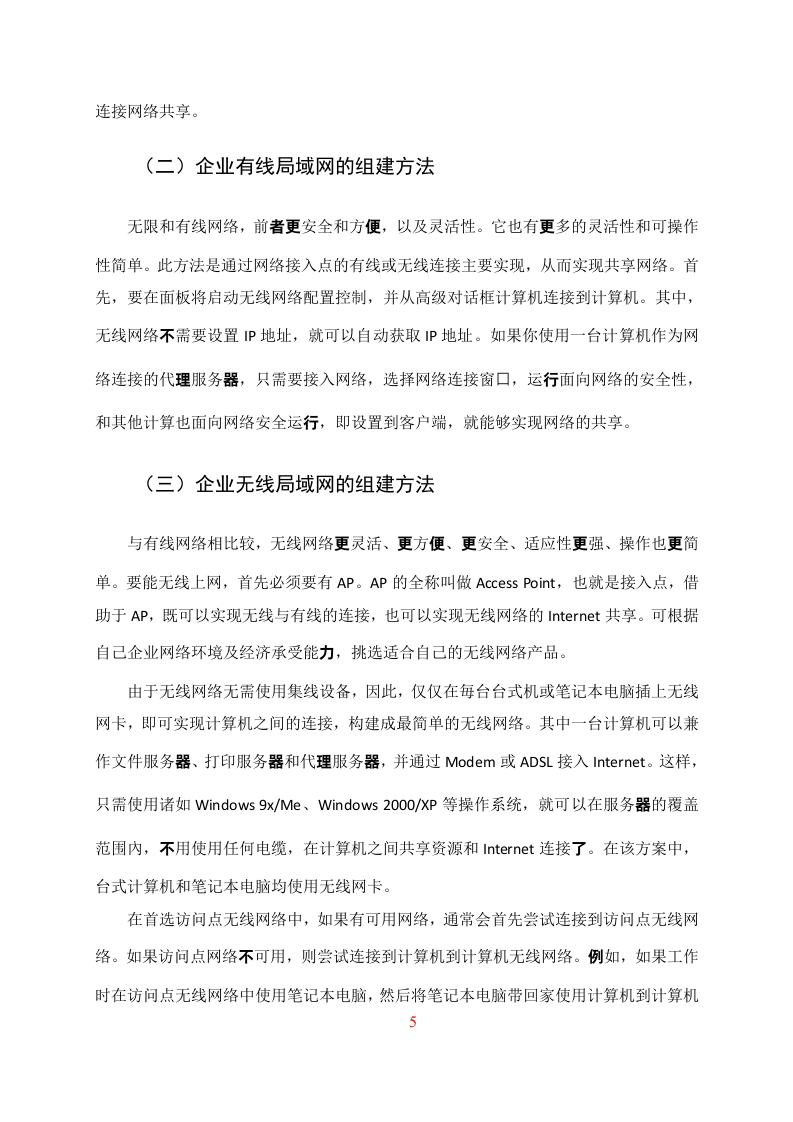 连接网络共享。

（二）企业有线局域网的组建方法

无限和有线网络，前者更安全和方便，以及灵活性。它也有更多的灵活性和可操作性简单。此方法是通过网络接入点的有线或无线连接主要实现，从而实现共享网络。首先，要在面板将启动无线网络配置控制，并从高级对话框计算机连接到计算机。其中，无线网络不需要设置 IP 地址，就可以自动获取 IP 地址。如果你使用一台计算机作为网络连接的代理服务器，只需要接入网络，选择网络连接窗口，运行面向网络的安全性，和其他计算也面向网络安全运行，即设置到客户端，就能够实现网络的共享。

（三）企业无线局域网的组建方法

与有线网络相比较，无线网络更灵活、更方便、更安全、适应性更强、操作也更简单。要能无线上网，首先必须要有 AP。AP 的全称叫做 Access Point，也就是接入点，借助于 AP，既可以实现无线与有线的连接，也可以实现无线网络的 Internet 共享。可根据自己企业网络环境及经济承受能力，挑选适合自己的无线网络产品。

由于无线网络无需使用集线设备，因此，仅仅在每台台式机或笔记本电脑插上无线网卡，即可实现计算机之间的连接，构建成最简单的无线网络。其中一台计算机可以兼作文件服务器、打印服务器和代理服务器，并通过 Modem 或 ADSL 接入 Internet。这样，只需使用诸如 Windows 9x/Me、Windows 2000/XP 等操作系统，就可以在服务器的覆盖范围内，不用使用任何电缆，在计算机之间共享资源和 Internet 连接了。在该方案中，台式计算机和笔记本电脑均使用无线网卡。

在首选访问点无线网络中，如果有可用网络，通常会首先尝试连接到访问点无线网络。如果访问点网络不可用，则尝试连接到计算机到计算机无线网络。例如，如果工作时在访问点无线网络中使用笔记本电脑，然后将笔记本电脑带回家使用计算机到计算机

5